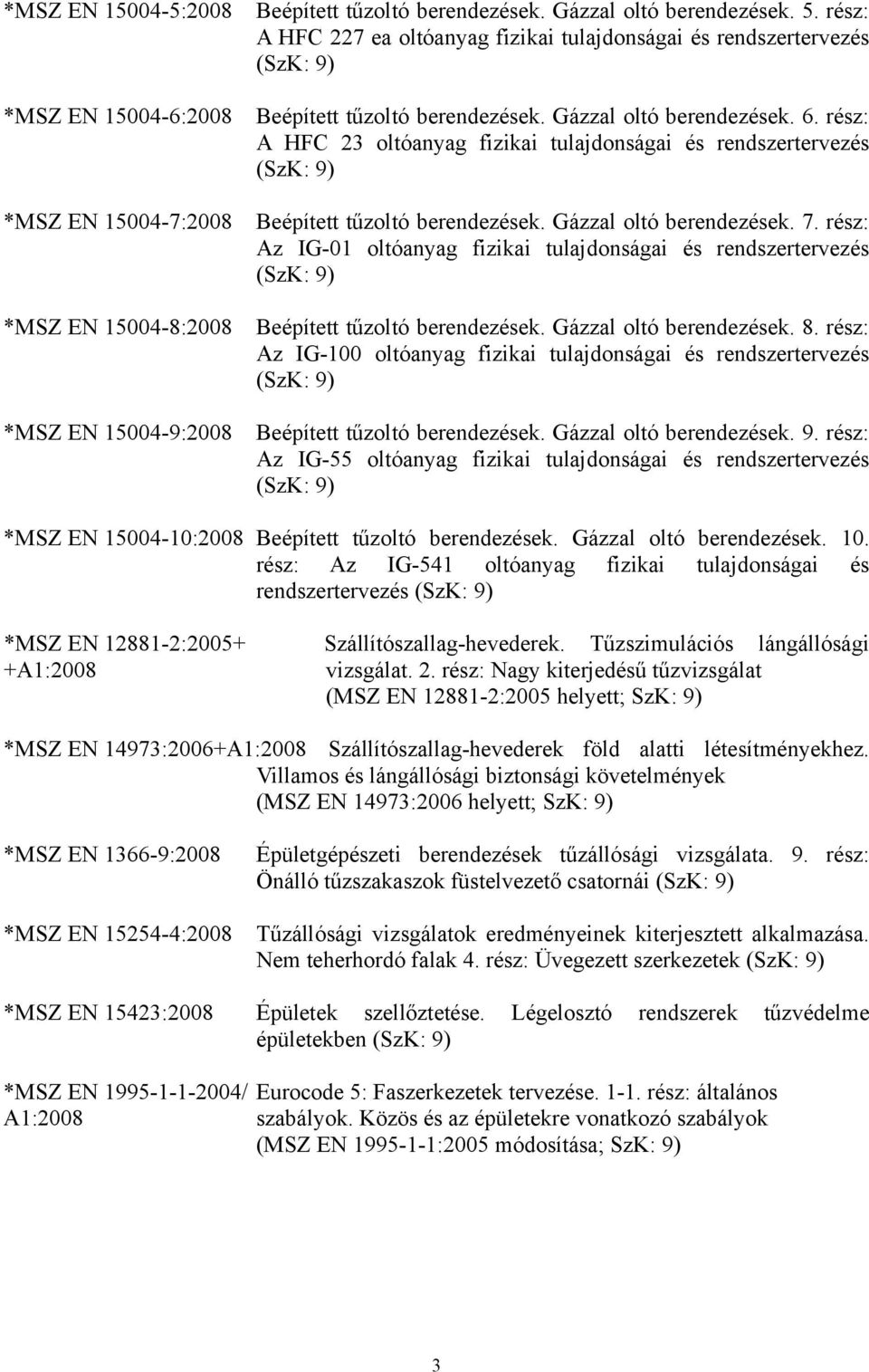 *MSZ EN 15004-5:2008 Beépített tűzoltó berendezések. Gázzal oltó berendezések. 5. rész: A HFC 227 ea oltóanyag fizikai tulajdonságai és rendszertervezés (SzK: 9)

*MSZ EN 15004-6:2008 Beépített tűzoltó berendezések. Gázzal oltó berendezések. 6. rész: A HFC 23 oltóanyag fizikai tulajdonságai és rendszertervezés (SzK: 9)

*MSZ EN 15004-7:2008 Beépített tűzoltó berendezések. Gázzal oltó berendezések. 7. rész: Az IG-01 oltóanyag fizikai tulajdonságai és rendszertervezés (SzK: 9)

*MSZ EN 15004-8:2008 Beépített tűzoltó berendezések. Gázzal oltó berendezések. 8. rész: Az IG-100 oltóanyag fizikai tulajdonságai és rendszertervezés (SzK: 9)

*MSZ EN 15004-9:2008 Beépített tűzoltó berendezések. Gázzal oltó berendezések. 9. rész: Az IG-55 oltóanyag fizikai tulajdonságai és rendszertervezés (SzK: 9)

*MSZ EN 15004-10:2008 Beépített tűzoltó berendezések. Gázzal oltó berendezések. 10. rész: Az IG-541 oltóanyag fizikai tulajdonságai és rendszertervezés (SzK: 9)

*MSZ EN 12881-2:2005+ +A1:2008 Szállítószallag-hevederek. Tűzszimulációs lángállósági vizsgálat. 2. rész: Nagy kiterjedésű tűzvizsgálat (MSZ EN 12881-2:2005 helyett; SzK: 9)

*MSZ EN 14973:2006+A1:2008 Szállítószallag-hevederek föld alatti létesítményekhez. Villamos és lángállósági biztonsági követelmények (MSZ EN 14973:2006 helyett; SzK: 9)

*MSZ EN 1366-9:2008 Épületgépészeti berendezések tűzállósági vizsgálata. 9. rész: Önálló tűzszakaszok füstelvezető csatornái (SzK: 9)

*MSZ EN 15254-4:2008 Tűzállósági vizsgálatok eredményeinek kiterjesztett alkalmazása. Nem teherhordó falak 4. rész: Üvegezett szerkezetek (SzK: 9)

*MSZ EN 15423:2008 Épületek szellőztetése. Légelosztó rendszerek tűzvédelme épületekben (SzK: 9)

*MSZ EN 1995-1-1-2004/ A1:2008 Eurocode 5: Faszerkezetek tervezése. 1-1. rész: általános szabályok. Közös és az épületekre vonatkozó szabályok (MSZ EN 1995-1-1:2005 módosítása; SzK: 9)

3